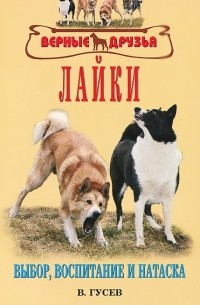 ВЕРНЫЕ ДРУЗЬЯ

ЛАЙКИ

ВЫБОР, ВОСПИТАНИЕ И НАТАСКА

В. ГУСЕВ